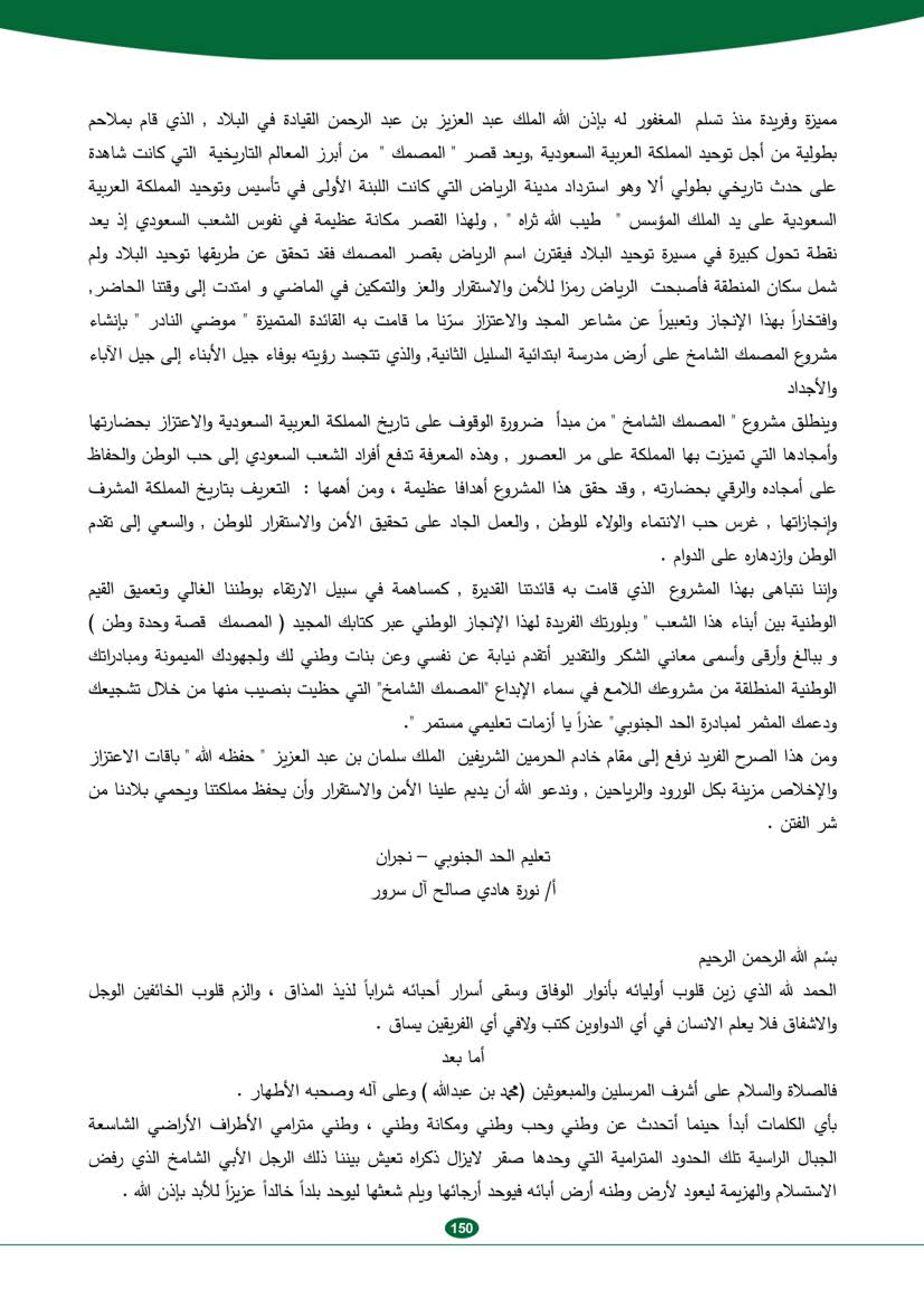 مميزة وفريدة منذ تسلم المغفور له بإذن الله الملك عبد العزيز بن عبد الرحمن القيادة في البلاد , الذي قام بملاحم بطولية من أجل توحيد المملكة العربية السعودية ,ويعد قصر " المصمك " من أبرز المعالم التاريخية التي كانت شاهدة على حدث تاريخي بطولي ألا وهو استرداد مدينة الرياض التي كانت اللبنة الأولى في تأسيس وتوحيد المملكة العربية السعودية على يد الملك المؤسس " طيب الله ثراه " , ولهذا القصر مكانة عظيمة في نفوس الشعب السعودي إذ يعد نقطة تحول كبيرة في مسيرة توحيد البلاد فيقترن اسم الرياض بقصر المصمك فقد تحقق عن طريقها توحيد البلاد ولم شمل سكان المنطقة فأصبحت الرياض رمزا للأمن والاستقرار والعز والتمكين في الماضي و امتدت إلى وقتنا الحاضر, وافتخاراً بهذا الإنجاز وتعبيراً عن مشاعر المجد والاعتزاز سرّنا ما قامت به القائدة المتميزة " موضي النادر " بإنشاء مشروع المصمك الشامخ على أرض مدرسة ابتدائية السليل الثانية, والذي تتجسد رؤيته بوفاء جيل الأبناء إلى جيل الآباء والأجداد

وينطلق مشروع " المصمك الشامخ " من مبدأ ضرورة الوقوف على تاريخ المملكة العربية السعودية والاعتزاز بحضارتها وأمجادها التي تميزت بها المملكة على مر العصور , وهذه المعرفة تدفع أفراد الشعب السعودي إلى حب الوطن والحفاظ على أمجاده والرقي بحضارته , وقد حقق هذا المشروع أهدافا عظيمة ، ومن أهمها : التعريف بتاريخ المملكة المشرف وإنجازاتها , غرس حب الانتماء والولاء للوطن , والعمل الجاد على تحقيق الأمن والاستقرار للوطن , والسعي إلى تقدم الوطن وازدهاره على الدوام .

وإننا نتباهى بهذا المشروع الذي قامت به قائدتنا القديرة , كمساهمة في سبيل الارتقاء بوطننا الغالي وتعميق القيم الوطنية بين أبناء هذا الشعب " وبلورتك الفريدة لهذا الإنجاز الوطني عبر كتابك المجيد ( المصمك قصة وحدة وطن ) و ببالغ وأرقى وأسمى معاني الشكر والتقدير أتقدم نيابة عن نفسي وعن بنات وطني لك ولجهودك الميمونة ومبادراتك الوطنية المنطلقة من مشروعك اللامع في سماء الإبداع "المصمك الشامخ" التي حظيت بنصيب منها من خلال تشجيعك ودعمك المثمر لمبادرة الحد الجنوبي" عذراً يا أزمات تعليمي مستمر ".

ومن هذا الصرح الفريد نرفع إلى مقام خادم الحرمين الشريفين الملك سلمان بن عبد العزيز " حفظه الله " باقات الاعتزاز والإخلاص مزينة بكل الورود والرياحين , وندعو الله أن يديم علينا الأمن والاستقرار وأن يحفظ مملكتنا ويحمي بلادنا من شر الفتن .

تعليم الحد الجنوبي – نجران

أ/ نورة هادي صالح آل سرور

بسْم الله الرحمن الرحيم

الحمد لله الذي زين قلوب أوليائه بأنوار الوفاق وسقى أسرار أحبائه شراباً لذيذ المذاق ، والزم قلوب الخائفين الوجل والاشفاق فلا يعلم الانسان في أي الدواوين كتب ولافي أي الفريقين يساق .

أما بعد

فالصلاة والسلام على أشرف المرسلين والمبعوثين (محمد بن عبدالله ) وعلى آله وصحبه الأطهار .

بأي الكلمات أبدأ حينما أتحدث عن وطني وحب وطني ومكانة وطني ، وطني مترامي الأطراف الأراضي الشاسعة الجبال الراسية تلك الحدود المترامية التي وحدها صقر لايزال ذكراه تعيش بيننا ذلك الرجل الأبي الشامخ الذي رفض الاستسلام والهزيمة ليعود لأرض وطنه أرض أبائه فيوحد أرجائها ويلم شعثها ليوحد بلداً خالداً عزيزاً للأبد بإذن الله .

150